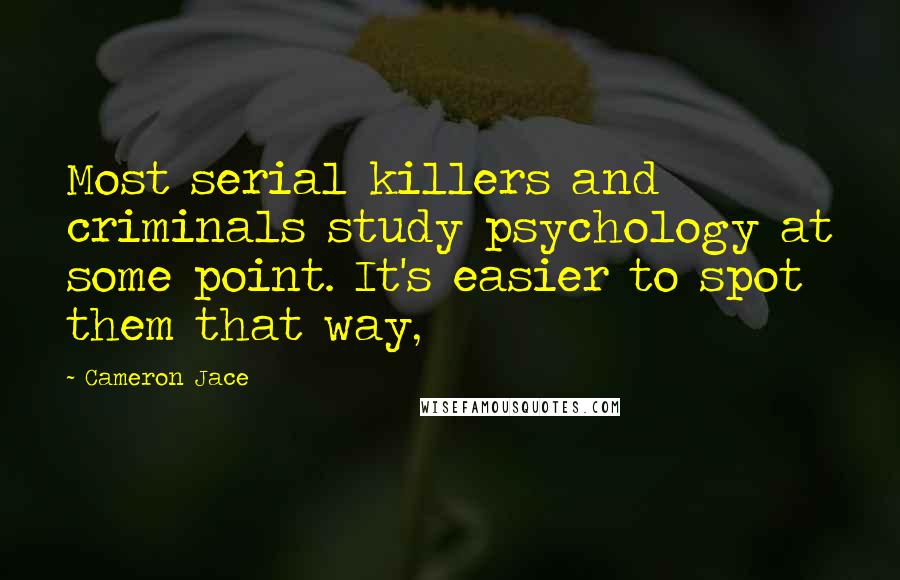 Most serial killers and criminals study psychology at some point. It's easier to spot them that way,

- Cameron Jace

WISEFAMOUSQUOTES.COM